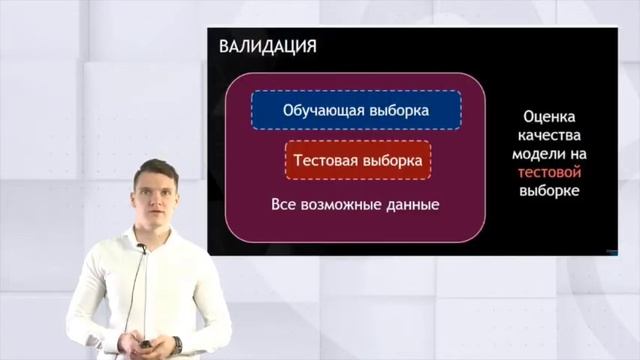 ВАЛИДАЦИЯ

Обучающая выборка

Тестовая выборка

Все возможные данные

Оценка качества модели на тестовой выборке